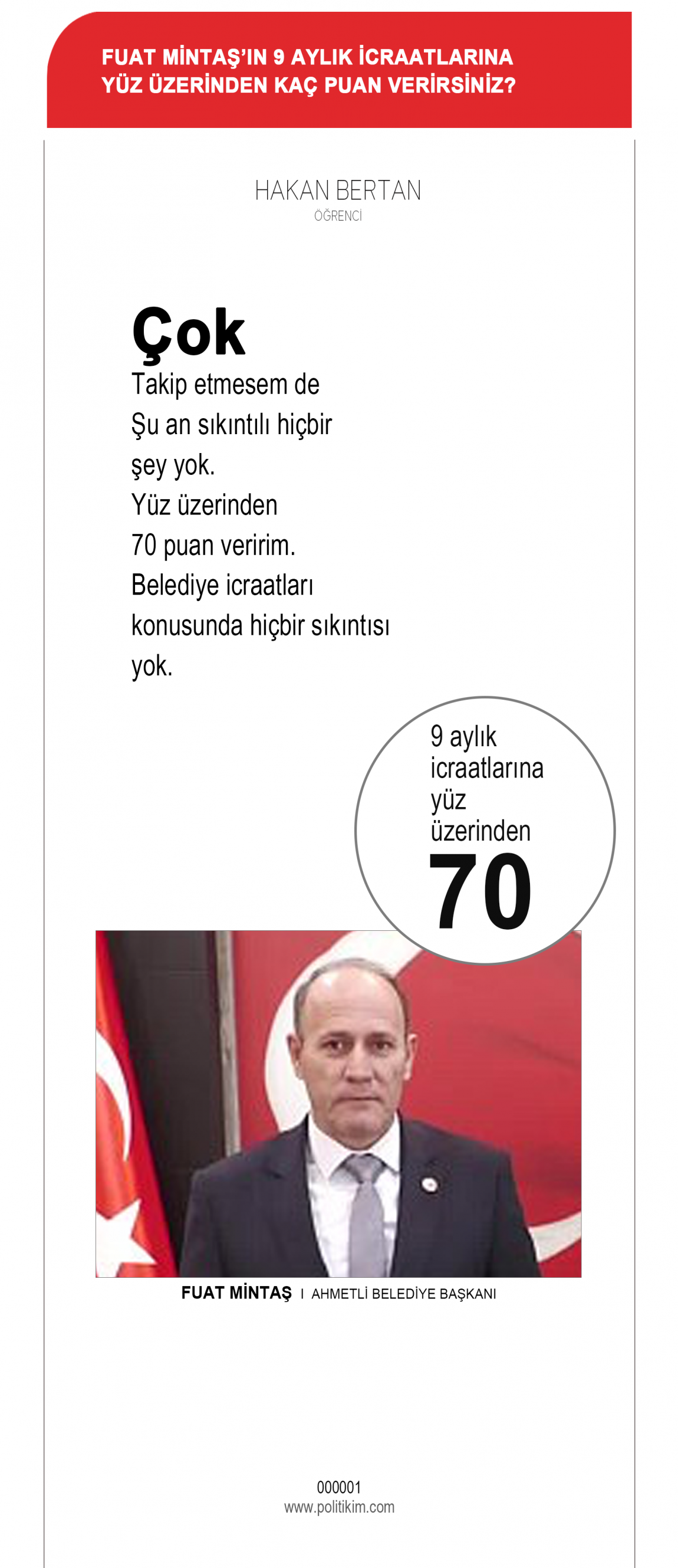 FUAT MİNTAŞ'IN 9 AYLIK İCRAATLARINA YÜZ ÜZERİNDEN KAÇ PUAN VERİRSİNİZ?

HAKAN BERTAN
ÖĞRENCİ

Çok

Takip etmesem de Şu an sıkıntılı hiçbir şey yok. Yüz üzerinden 70 puan veririm. Belediye icraatları konusunda hiçbir sıkıntısı yok.

9 aylık icraatlarına yüz üzerinden
70

FUAT MİNTAŞ I AHMETLİ BELEDİYE BAŞKANI

000001
www.politikim.com